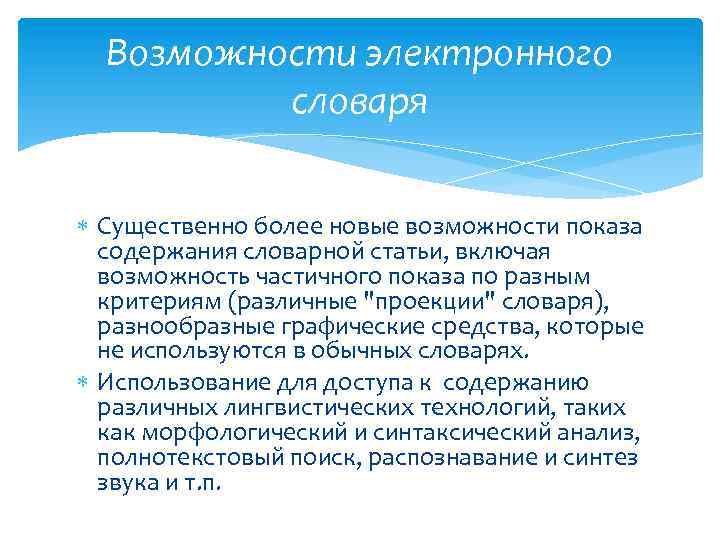 Возможности электронного словаря

* Существенно более новые возможности показа содержания словарной статьи, включая возможность частичного показа по разным критериям (различные "проекции" словаря), разнообразные графические средства, которые не используются в обычных словарях.
* Использование для доступа к содержанию различных лингвистических технологий, таких как морфологический и синтаксический анализ, полнотекстовый поиск, распознавание и синтез звука и т.п.